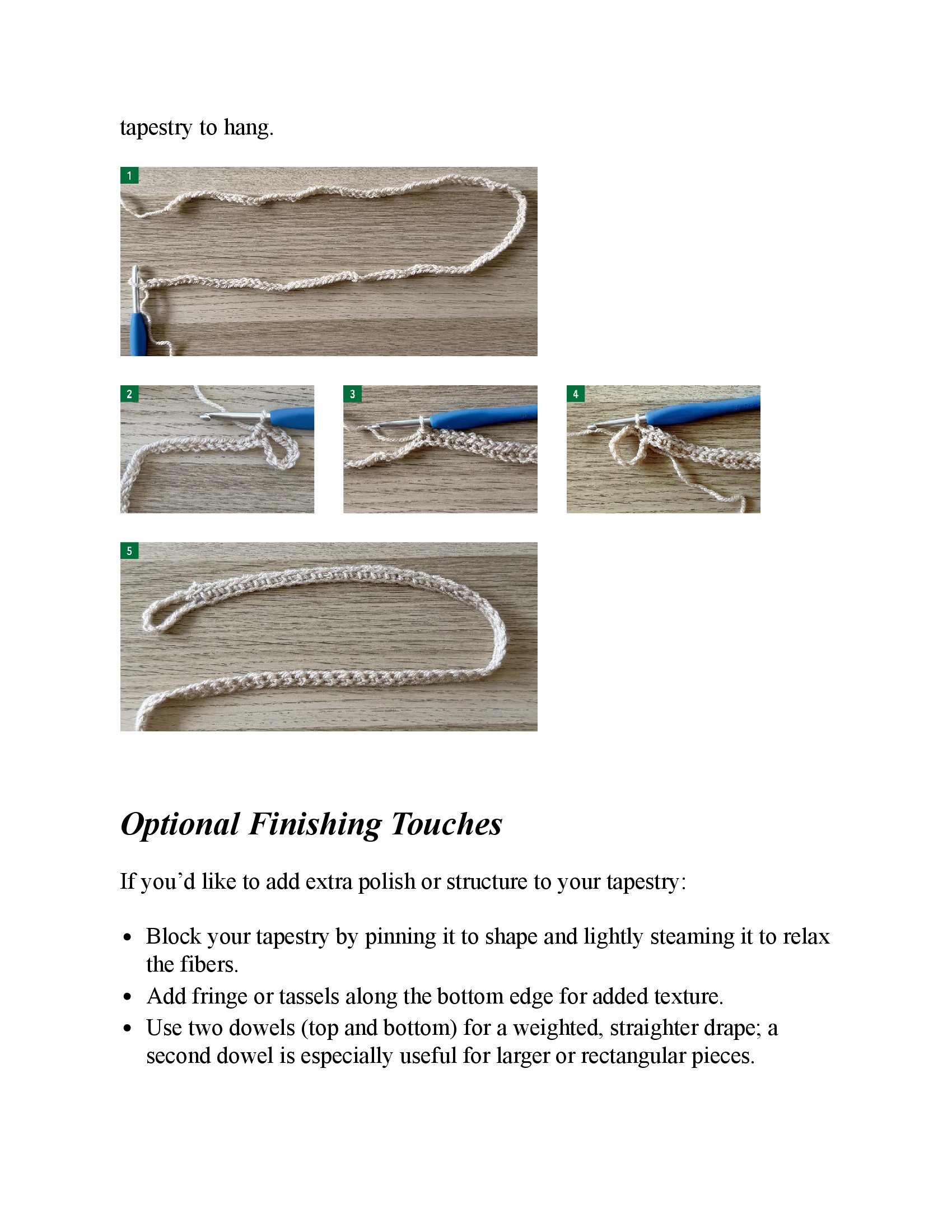 tapestry to hang.

1

2

3

4

5

Optional Finishing Touches

If you'd like to add extra polish or structure to your tapestry:

• Block your tapestry by pinning it to shape and lightly steaming it to relax the fibers.
• Add fringe or tassels along the bottom edge for added texture.
• Use two dowels (top and bottom) for a weighted, straighter drape; a second dowel is especially useful for larger or rectangular pieces.